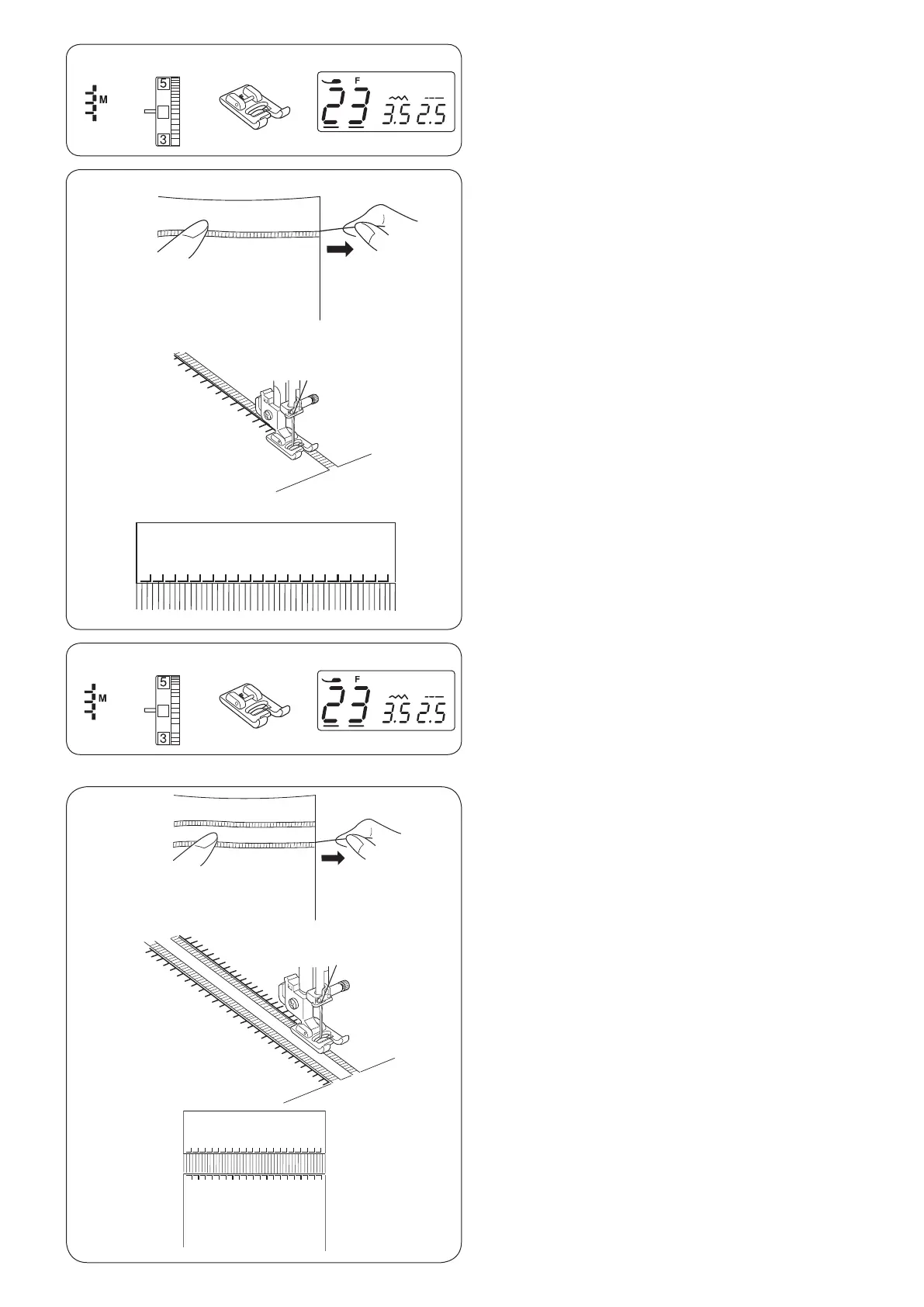 M

5

3

F

23

3.5 2.5

M

5

3

F

23

3.5 2.5